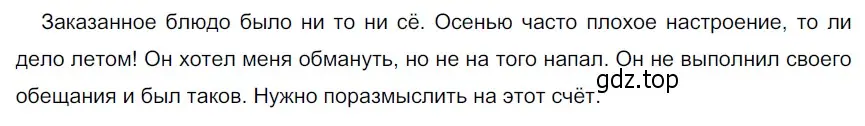 Заказанное блюдо было ни то ни сё. Осенью часто плохое настроение, то ли дело летом! Он хотел меня обмануть, но не на того напал. Он не выполнил своего обещания и был таков. Нужно поразмыслить на этот счёт.

gdz.top